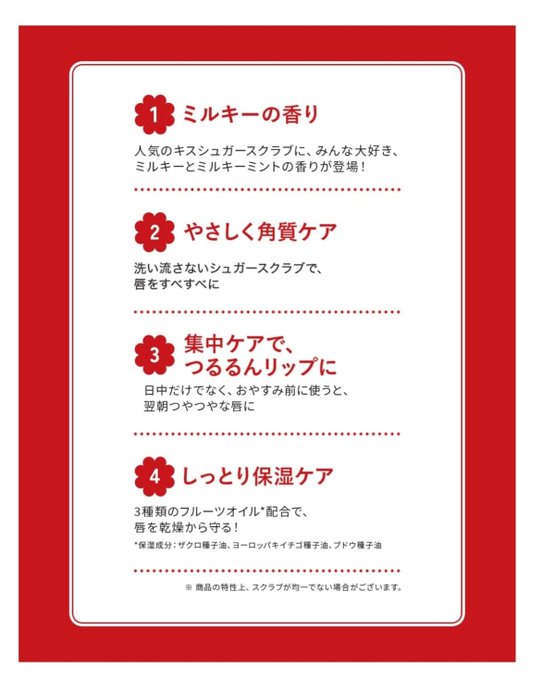 1 ミルキーの香り

人気のキスシュガースクラブに、みんな大好き、ミルキーとミルキーミントの香りが登場！

2 やさしく角質ケア

洗い流さないシュガースクラブで、唇をすべすべに

3 集中ケアで、つるるんリップに

日中だけでなく、おやすみ前に使うと、翌朝つやつやな唇に

4 しっとり保湿ケア

3種類のフルーツオイル*配合で、唇を乾燥から守る！

*保湿成分：ザクロ種子油、ヨーロッパキイチゴ種子油、ブドウ種子油

※ 商品の特性上、スクラブが均一でない場合がございます。